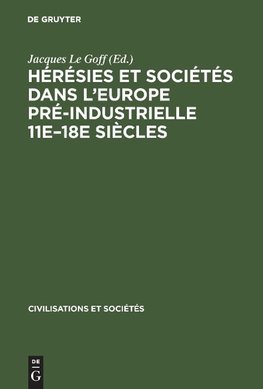 DE GRUYTER

Jacques Le Goff (Ed.)

HÉRÉSIES ET SOCIÉTÉS DANS L'EUROPE PRÉ-INDUSTRIELLE 11E–18E SIÈCLES

CIVILISATIONS ET SOCIÉTÉS

DE
G